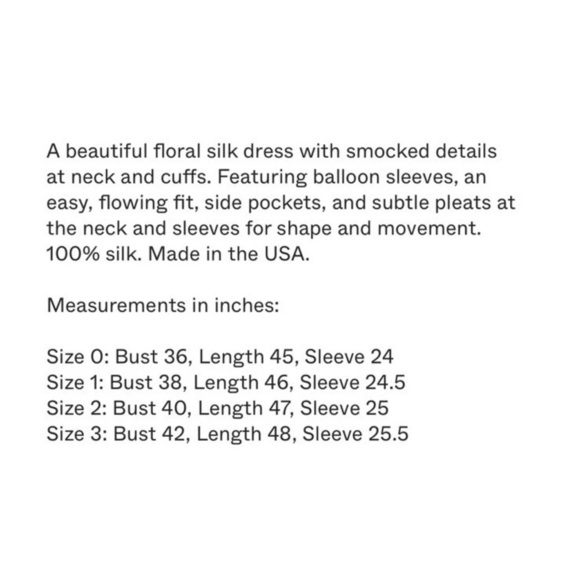 A beautiful floral silk dress with smocked details at neck and cuffs. Featuring balloon sleeves, an easy, flowing fit, side pockets, and subtle pleats at the neck and sleeves for shape and movement. 100% silk. Made in the USA.

Measurements in inches:

Size 0: Bust 36, Length 45, Sleeve 24
Size 1: Bust 38, Length 46, Sleeve 24.5
Size 2: Bust 40, Length 47, Sleeve 25
Size 3: Bust 42, Length 48, Sleeve 25.5